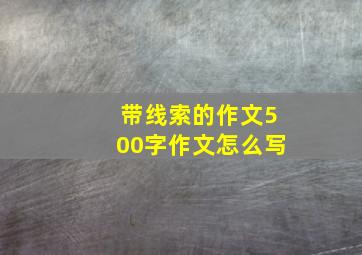 带线索的作文500字作文怎么写